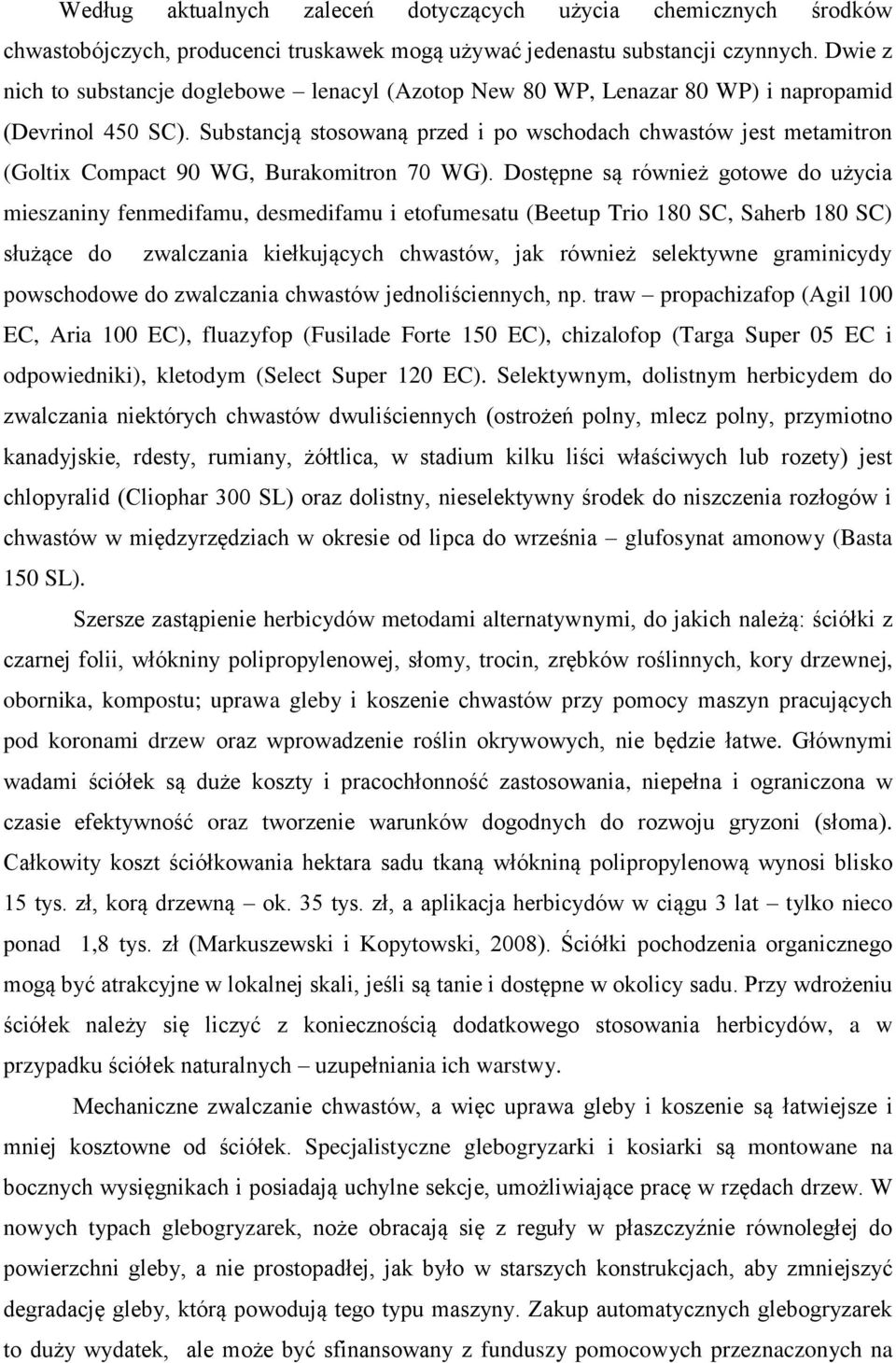 Według aktualnych zaleceń dotyczących użycia chemicznych środków chwastobójczych, producenci truskawek mogą używać jedenastu substancji czynnych. Dwie z nich to substancje doglebowe – lenacyl (Azotop New 80 WP, Lenazar 80 WP) i napropamid (Devrinol 450 SC). Substancją stosowaną przed i po wschodach chwastów jest metamitron (Goltix Compact 90 WG, Burakomitron 70 WG). Dostępne są również gotowe do użycia mieszaniny fenmedifamu, desmedifamu i etofumesatu (Beetup Trio 180 SC, Saherb 180 SC) służące do zwalczania kiełkujących chwastów, jak również selektywne graminicydy powschodowe do zwalczania chwastów jednoliściennych, np. traw – propachizafop (Agil 100 EC, Aria 100 EC), fluazyfop (Fusilade Forte 150 EC), chizalofop (Targa Super 05 EC i odpowiedniki), kletodym (Select Super 120 EC). Selektywnym, dolistnym herbicydem do zwalczania niektórych chwastów dwuliściennych (ostrożeń polny, mlecz polny, przymiotno kanadyjskie, rdesty, rumiany, żółtlica, w stadium kilku liści właściwych lub rozety) jest chlopyralid (Cliophar 300 SL) oraz dolistny, nieselektywny środek do niszczenia rozłogów i chwastów w międzyrzędziach w okresie od lipca do września – glufosynat amonowy (Basta 150 SL).

Szersze zastąpienie herbicydów metodami alternatywnymi, do jakich należą: ściółki z czarnej folii, włókniny polipropylenowej, słomy, trocin, zrębków roślinnych, kory drzewnej, obornika, kompostu; uprawa gleby i koszenie chwastów przy pomocy maszyn pracujących pod koronami drzew oraz wprowadzenie roślin okrywowych, nie będzie łatwe. Głównymi wadami ściółek są duże koszty i pracochłonność zastosowania, niepełna i ograniczona w czasie efektywność oraz tworzenie warunków dogodnych do rozwoju gryzoni (słoma). Całkowity koszt ściółkowania hektara sadu tkaną włókniną polipropylenową wynosi blisko 15 tys. zł, korą drzewną – ok. 35 tys. zł, a aplikacja herbicydów w ciągu 3 lat – tylko nieco ponad 1,8 tys. zł (Markuszewski i Kopytowski, 2008). Ściółki pochodzenia organicznego mogą być atrakcyjne w lokalnej skali, jeśli są tanie i dostępne w okolicy sadu. Przy wdrożeniu ściółek należy się liczyć z koniecznością dodatkowego stosowania herbicydów, a w przypadku ściółek naturalnych – uzupełniania ich warstwy.

Mechaniczne zwalczanie chwastów, a więc uprawa gleby i koszenie są łatwiejsze i mniej kosztowne od ściółek. Specjalistyczne glebogryzarki i kosiarki są montowane na bocznych wysięgnikach i posiadają uchylne sekcje, umożliwiające pracę w rzędach drzew. W nowych typach glebogryzarek, noże obracają się z reguły w płaszczyźnie równoległej do powierzchni gleby, a nie prostopadłej, jak było w starszych konstrukcjach, aby zmniejszyć degradację gleby, którą powodują tego typu maszyny. Zakup automatycznych glebogryzarek to duży wydatek, ale może być sfinansowany z funduszy pomocowych przeznaczonych na